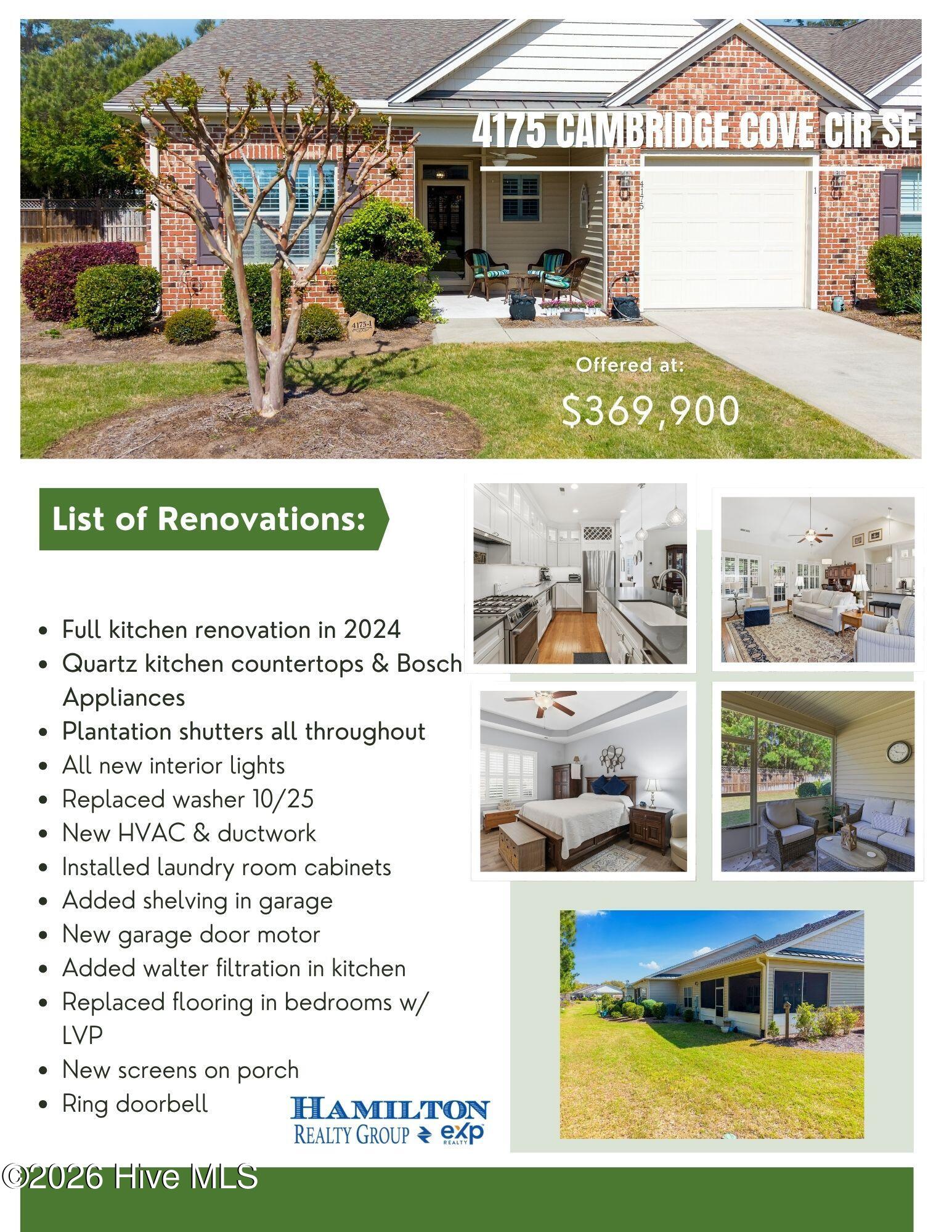 4175 CAMBRIDGE COVE CIR SE

Offered at:

$369,900

List of Renovations:

• Full kitchen renovation in 2024
• Quartz kitchen countertops & Bosch Appliances
• Plantation shutters all throughout
• All new interior lights
• Replaced washer 10/25
• New HVAC & ductwork
• Installed laundry room cabinets
• Added shelving in garage
• New garage door motor
• Added walter filtration in kitchen
• Replaced flooring in bedrooms w/ LVP
• New screens on porch
• Ring doorbell

HAMILTON
REALTY GROUP exp REALTY

©2026 Hive MLS